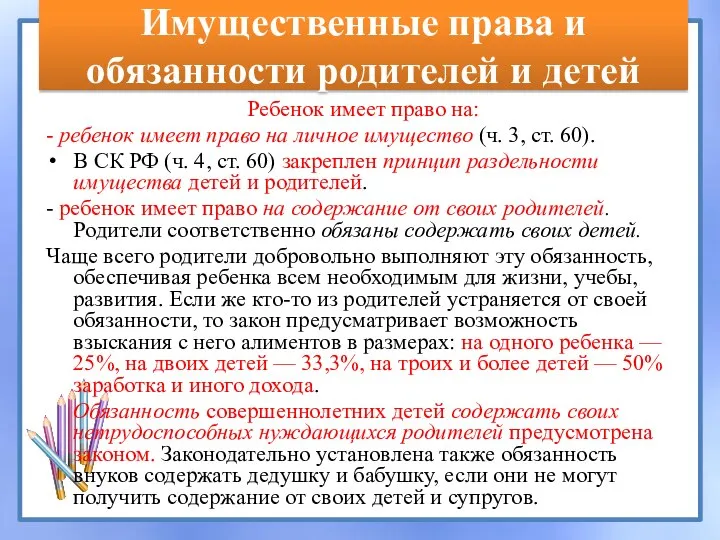 Имущественные права и обязанности родителей и детей

Ребенок имеет право на:

- ребенок имеет право на личное имущество (ч. 3, ст. 60).

• В СК РФ (ч. 4, ст. 60) закреплен принцип раздельности имущества детей и родителей.

- ребенок имеет право на содержание от своих родителей. Родители соответственно обязаны содержать своих детей.

Чаще всего родители добровольно выполняют эту обязанность, обеспечивая ребенка всем необходимым для жизни, учебы, развития. Если же кто-то из родителей устраняется от своей обязанности, то закон предусматривает возможность взыскания с него алиментов в размерах: на одного ребенка — 25%, на двоих детей — 33,3%, на троих и более детей — 50% заработка и иного дохода.

Обязанность совершеннолетних детей содержать своих нетрудоспособных нуждающихся родителей предусмотрена законом. Законодательно установлена также обязанность внуков содержать дедушку и бабушку, если они не могут получить содержание от своих детей и супругов.